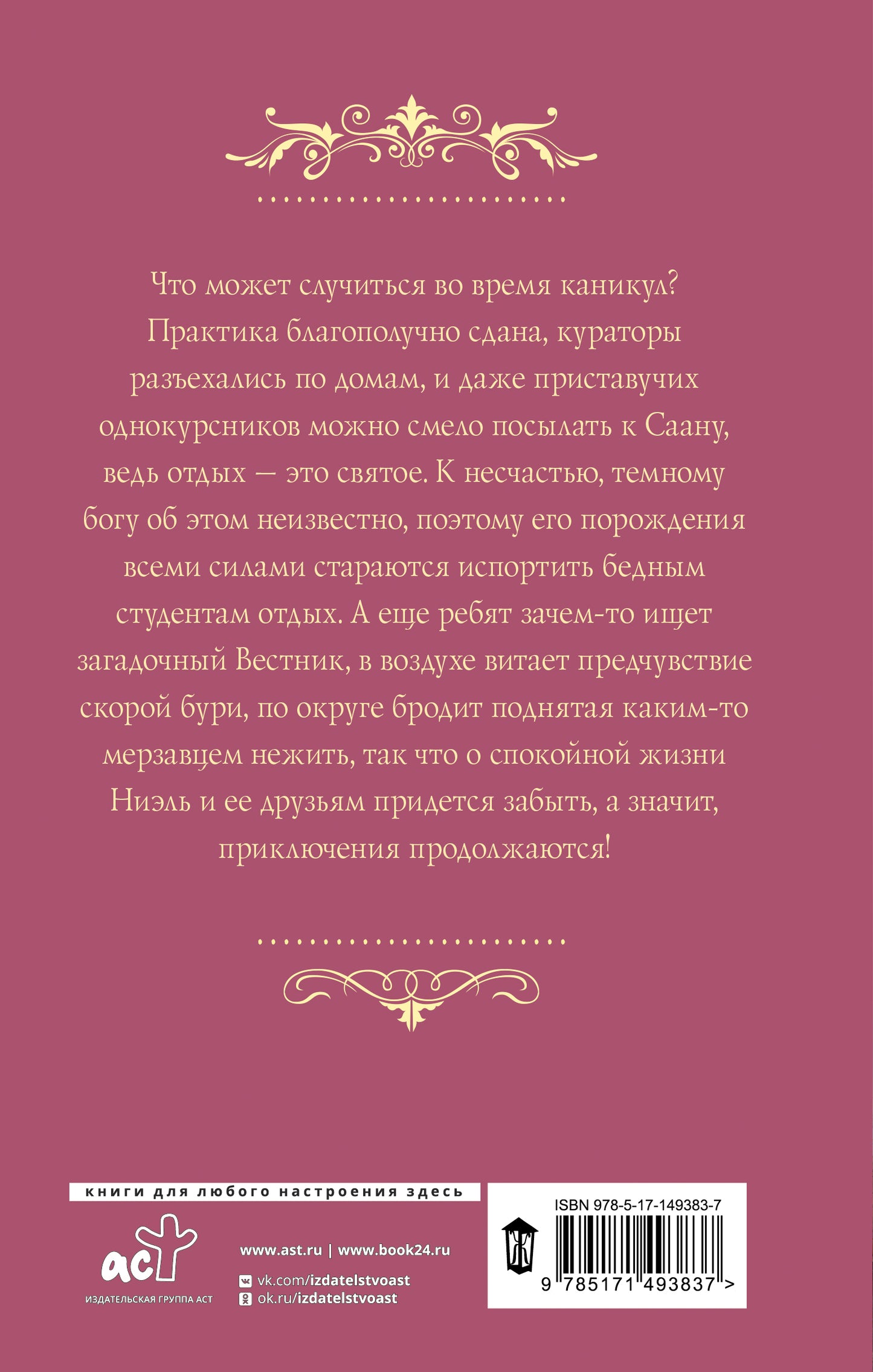 Что может случиться во время каникул? Практика благополучно сдана, кураторы разъехались по домам, и даже приставучих однокурсников можно смело посылать к Саану, ведь отдых — это святое. К несчастью, темному богу об этом неизвестно, поэтому его порождения всеми силами стараются испортить бедным студентам отдых. А еще ребят зачем-то ищет загадочный Вестник, в воздухе витает предчувствие скорой бури, по округе бродит поднятая каким-то мерзавцем нежить, так что о спокойной жизни Ниэль и ее друзьям придется забыть, а значит, приключения продолжаются!

книги для любого настроения здесь

аст
ИЗДАТЕЛЬСКАЯ ГРУППА АСТ

www.ast.ru | www.book24.ru
vk.com/izdatelstvoast
ok.ru/izdatelstvoast

ISBN 978-5-17-149383-7
9 785171 493837 >